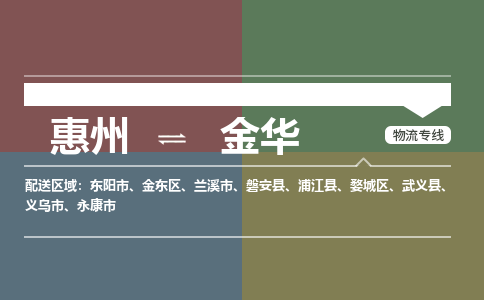 惠州 ⇌ 金华

物流专线

配送区域：东阳市、金东区、兰溪市、磐安县、浦江县、婺城区、武义县、义乌市、永康市